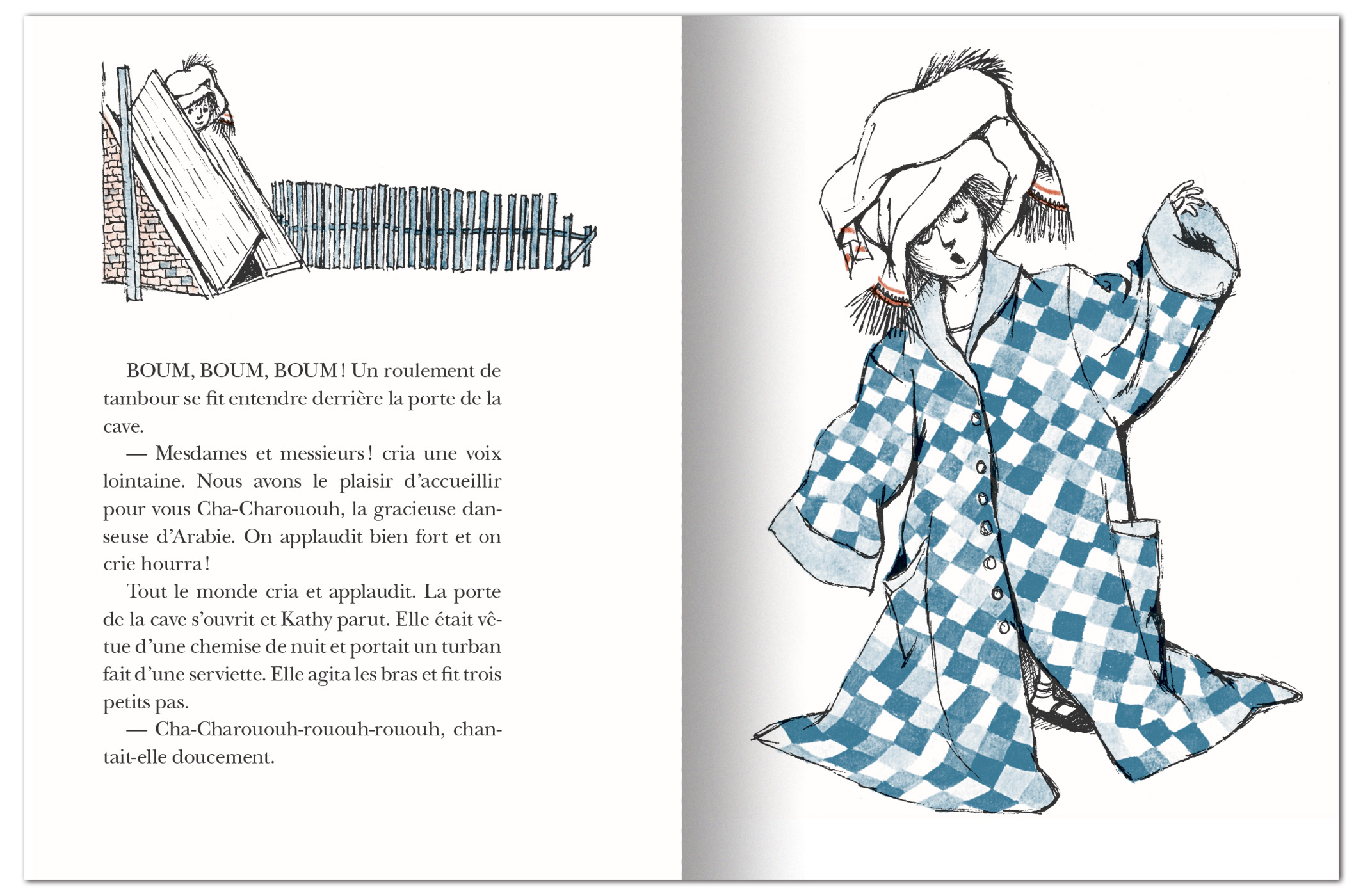 BOUM, BOUM, BOUM ! Un roulement de tambour se fit entendre derrière la porte de la cave.

— Mesdames et messieurs ! cria une voix lointaine. Nous avons le plaisir d'accueillir pour vous Cha-Charououh, la gracieuse danseuse d'Arabie. On applaudit bien fort et on crie hourra !

Tout le monde cria et applaudit. La porte de la cave s'ouvrit et Kathy parut. Elle était vêtue d'une chemise de nuit et portait un turban fait d'une serviette. Elle agita les bras et fit trois petits pas.

— Cha-Charououh-rououh-rououh, chantait-elle doucement.